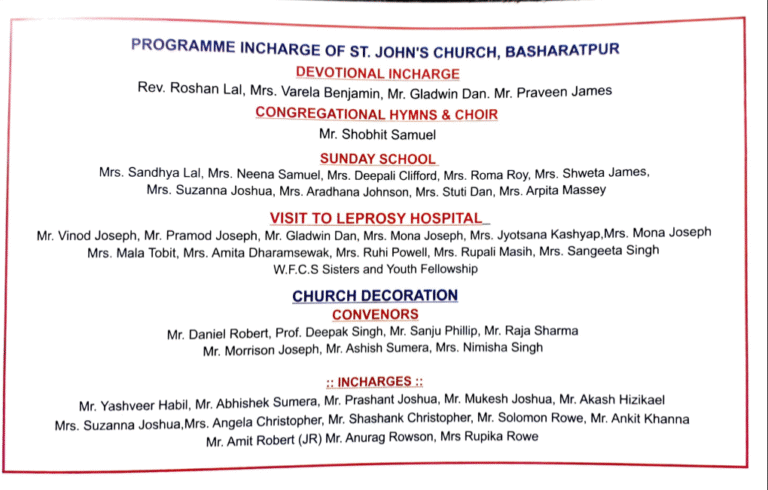 PROGRAMME INCHARGE OF ST. JOHN'S CHURCH, BASHARATPUR

DEVOTIONAL INCHARGE

Rev. Roshan Lal, Mrs. Varela Benjamin, Mr. Gladwin Dan. Mr. Praveen James

CONGREGATIONAL HYMNS & CHOIR

Mr. Shobhit Samuel

SUNDAY SCHOOL

Mrs. Sandhya Lal, Mrs. Neena Samuel, Mrs. Deepali Clifford, Mrs. Roma Roy, Mrs. Shweta James, Mrs. Suzanna Joshua, Mrs. Aradhana Johnson, Mrs. Stuti Dan, Mrs. Arpita Massey

VISIT TO LEPROSY HOSPITAL

Mr. Vinod Joseph, Mr. Pramod Joseph, Mr. Gladwin Dan, Mrs. Mona Joseph, Mrs. Jyotsana Kashyap,Mrs. Mona Joseph Mrs. Mala Tobit, Mrs. Amita Dharamsewak, Mrs. Ruhi Powell, Mrs. Rupali Masih, Mrs. Sangeeta Singh W.F.C.S Sisters and Youth Fellowship

CHURCH DECORATION

CONVENORS

Mr. Daniel Robert, Prof. Deepak Singh, Mr. Sanju Phillip, Mr. Raja Sharma Mr. Morrison Joseph, Mr. Ashish Sumera, Mrs. Nimisha Singh

:: INCHARGES ::

Mr. Yashveer Habil, Mr. Abhishek Sumera, Mr. Prashant Joshua, Mr. Mukesh Joshua, Mr. Akash Hizikael Mrs. Suzanna Joshua,Mrs. Angela Christopher, Mr. Shashank Christopher, Mr. Solomon Rowe, Mr. Ankit Khanna Mr. Amit Robert (JR) Mr. Anurag Rowson, Mrs Rupika Rowe